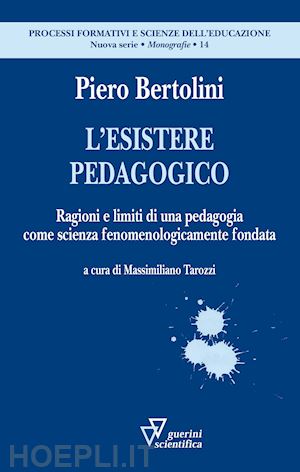 PROCESSI FORMATIVI E SCIENZE DELL'EDUCAZIONE
Nuova serie • Monografie • 14

Piero Bertolini

L'ESISTERE PEDAGOGICO

Ragioni e limiti di una pedagogia come scienza fenomenologicamente fondata

a cura di Massimiliano Tarozzi

guerini scientifica

HOEPLI.IT